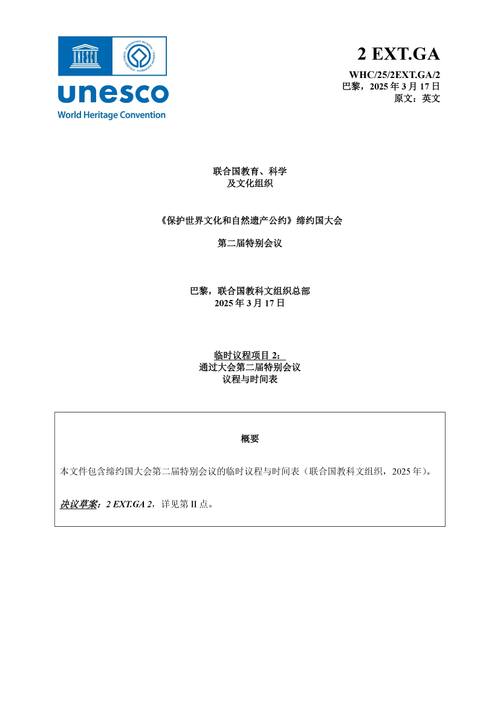 unesco
World Heritage Convention

2 EXT.GA

WHC/25/2EXT.GA/2
巴黎，2025 年 3 月 17 日
原文：英文

联合国教育、科学
及文化组织

《保护世界文化和自然遗产公约》缔约国大会

第二届特别会议

巴黎，联合国教科文组织总部
2025 年 3 月 17 日

临时议程项目 2：
通过大会第二届特别会议
议程与时间表

概要

本文件包含缔约国大会第二届特别会议的临时议程与时间表（联合国教科文组织，2025 年）。

决议草案：2 EXT.GA 2，详见第 II 点。